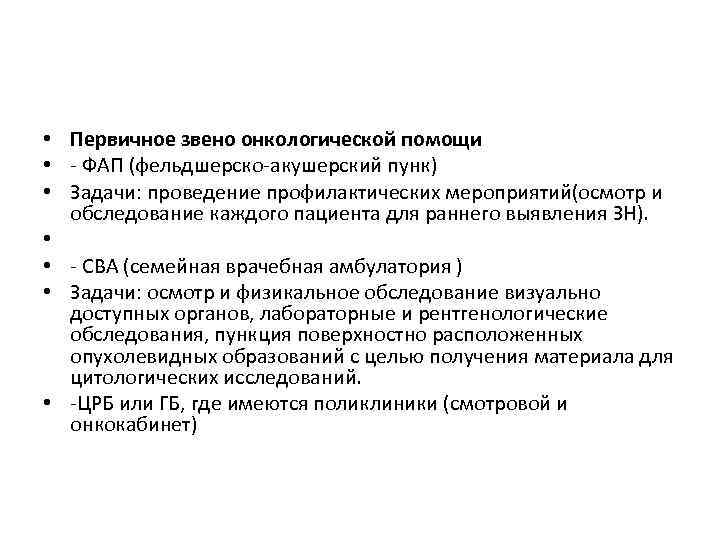 • Первичное звено онкологической помощи
• - ФАП (фельдшерско-акушерский пунк)
• Задачи: проведение профилактических мероприятий(осмотр и обследование каждого пациента для раннего выявления ЗН).
•
• - СВА (семейная врачебная амбулатория )
• Задачи: осмотр и физикальное обследование визуально доступных органов, лабораторные и рентгенологические обследования, пункция поверхностно расположенных опухолевидных образований с целью получения материала для цитологических исследований.
• -ЦРБ или ГБ, где имеются поликлиники (смотровой и онкокабинет)